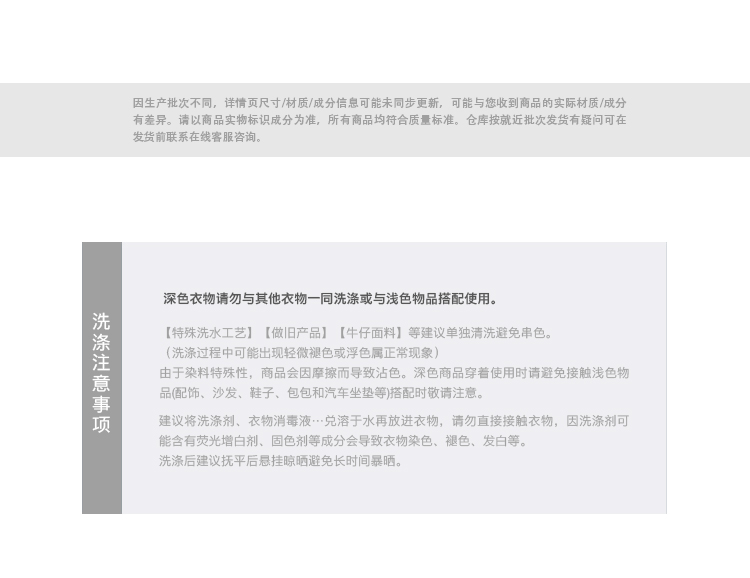 因生产批次不同，详情页尺寸/材质/成分信息可能未同步更新，可能与您收到商品的实际材质/成分有差异。请以商品实物标识成分为准，所有商品均符合质量标准。仓库按就近批次发货有疑问可在发货前联系在线客服咨询。

洗涤注意事项

深色衣物请勿与其他衣物一同洗涤或与浅色物品搭配使用。

【特殊洗水工艺】【做旧产品】【牛仔面料】等建议单独清洗避免串色。
（洗涤过程中可能出现轻微褪色或浮色属正常现象）
由于染料特殊性，商品会因摩擦而导致沾色。深色商品穿着使用时请避免接触浅色物品(配饰、沙发、鞋子、包包和汽车坐垫等)搭配时敬请注意。

建议将洗涤剂、衣物消毒液…兑溶于水再放进衣物，请勿直接接触衣物，因洗涤剂可能含有荧光增白剂、固色剂等成分会导致衣物染色、褪色、发白等。
洗涤后建议抚平后悬挂晾晒避免长时间暴晒。